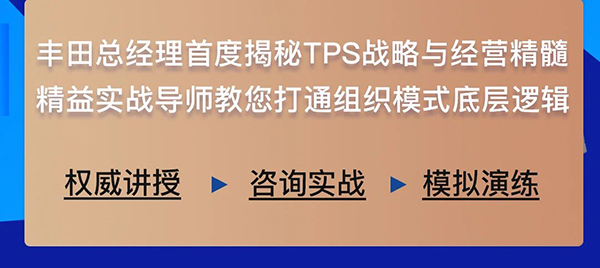 丰田总经理首度揭秘TPS战略与经营精髓
精益实战导师教您打通组织模式底层逻辑

权威讲授 ▶ 咨询实战 ▶ 模拟演练